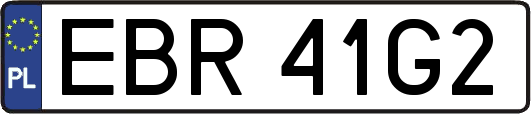 PL
EBR 41G2